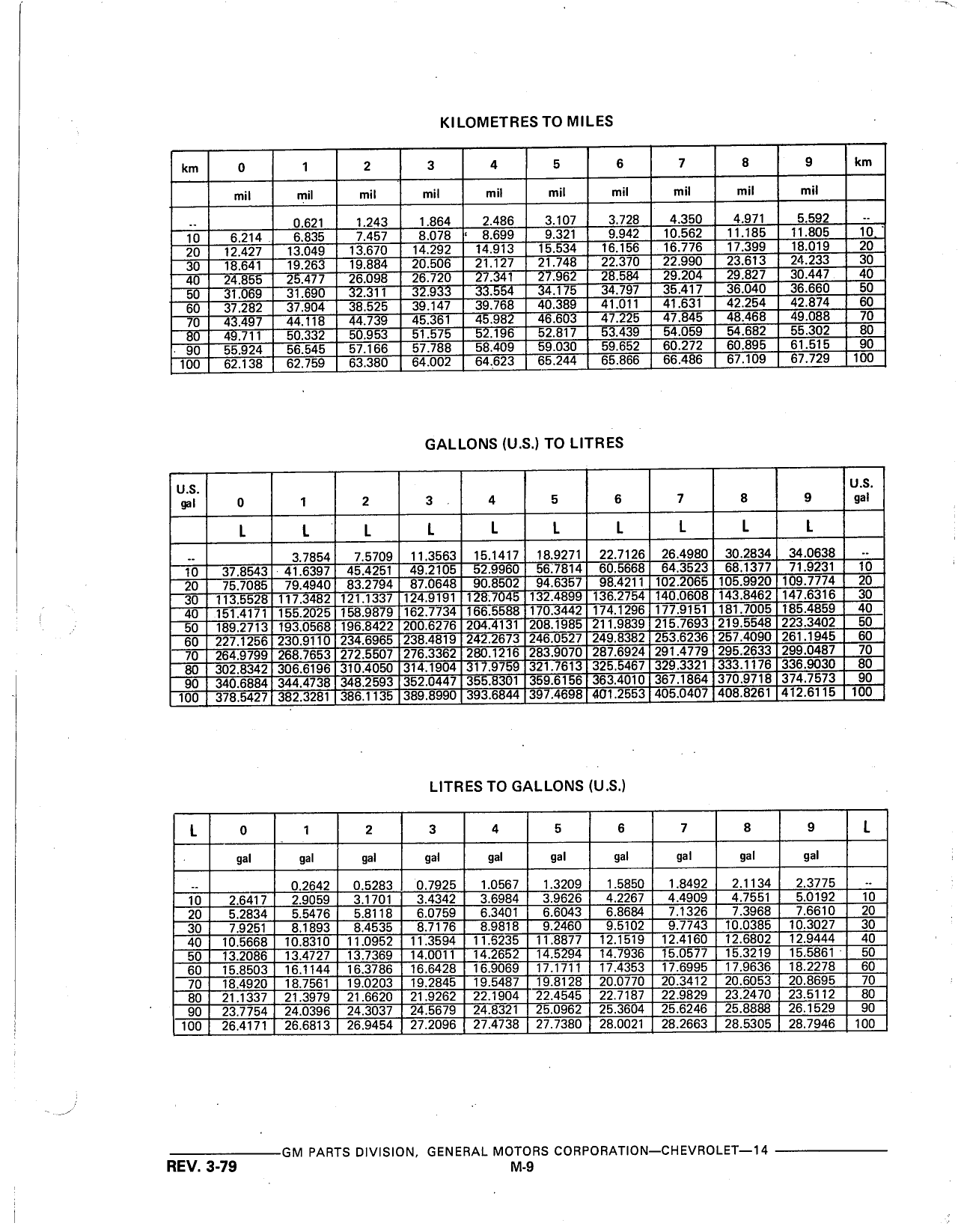 KILOMETRES TO MILES

| km | 0 | 1 | 2 | 3 | 4 | 5 | 6 | 7 | 8 | 9 | km |
|---|---|---|---|---|---|---|---|---|---|---|---|
| | mil | mil | mil | mil | mil | mil | mil | mil | mil | mil | |
| -- | | 0.621 | 1.243 | 1.864 | 2.486 | 3.107 | 3.728 | 4.350 | 4.971 | 5.592 | -- |
| 10 | 6.214 | 6.835 | 7.457 | 8.078 | 8.699 | 9.321 | 9.942 | 10.562 | 11.185 | 11.805 | 10 |
| 20 | 12.427 | 13.049 | 13.670 | 14.292 | 14.913 | 15.534 | 16.156 | 16.776 | 17.399 | 18.019 | 20 |
| 30 | 18.641 | 19.263 | 19.884 | 20.506 | 21.127 | 21.748 | 22.370 | 22.990 | 23.613 | 24.233 | 30 |
| 40 | 24.855 | 25.477 | 26.098 | 26.720 | 27.341 | 27.962 | 28.584 | 29.204 | 29.827 | 30.447 | 40 |
| 50 | 31.069 | 31.690 | 32.311 | 32.933 | 33.554 | 34.175 | 34.797 | 35.417 | 36.040 | 36.660 | 50 |
| 60 | 37.282 | 37.904 | 38.525 | 39.147 | 39.768 | 40.389 | 41.011 | 41.631 | 42.254 | 42.874 | 60 |
| 70 | 43.497 | 44.118 | 44.739 | 45.361 | 45.982 | 46.603 | 47.225 | 47.845 | 48.468 | 49.088 | 70 |
| 80 | 49.711 | 50.332 | 50.953 | 51.575 | 52.196 | 52.817 | 53.439 | 54.059 | 54.682 | 55.302 | 80 |
| 90 | 55.924 | 56.545 | 57.166 | 57.788 | 58.409 | 59.030 | 59.652 | 60.272 | 60.895 | 61.515 | 90 |
| 100 | 62.138 | 62.759 | 63.380 | 64.002 | 64.623 | 65.244 | 65.866 | 66.486 | 67.109 | 67.729 | 100 |

GALLONS (U.S.) TO LITRES

| U.S. gal | 0 | 1 | 2 | 3 | 4 | 5 | 6 | 7 | 8 | 9 | U.S. gal |
|---|---|---|---|---|---|---|---|---|---|---|---|
| | L | L | L | L | L | L | L | L | L | L | |
| -- | | 3.7854 | 7.5709 | 11.3563 | 15.1417 | 18.9271 | 22.7126 | 26.4980 | 30.2834 | 34.0638 | -- |
| 10 | 37.8543 | 41.6397 | 45.4251 | 49.2105 | 52.9960 | 56.7814 | 60.5668 | 64.3523 | 68.1377 | 71.9231 | 10 |
| 20 | 75.7085 | 79.4940 | 83.2794 | 87.0648 | 90.8502 | 94.6357 | 98.4211 | 102.2065 | 105.9920 | 109.7774 | 20 |
| 30 | 113.5528 | 117.3482 | 121.1337 | 124.9191 | 128.7045 | 132.4899 | 136.2754 | 140.0608 | 143.8462 | 147.6316 | 30 |
| 40 | 151.4171 | 155.2025 | 158.9879 | 162.7734 | 166.5588 | 170.3442 | 174.1296 | 177.9151 | 181.7005 | 185.4859 | 40 |
| 50 | 189.2713 | 193.0568 | 196.8422 | 200.6276 | 204.4131 | 208.1985 | 211.9839 | 215.7693 | 219.5548 | 223.3402 | 50 |
| 60 | 227.1256 | 230.9110 | 234.6965 | 238.4819 | 242.2673 | 246.0527 | 249.8382 | 253.6236 | 257.4090 | 261.1945 | 60 |
| 70 | 264.9799 | 268.7653 | 272.5507 | 276.3362 | 280.1216 | 283.9070 | 287.6924 | 291.4779 | 295.2633 | 299.0487 | 70 |
| 80 | 302.8342 | 306.6196 | 310.4050 | 314.1904 | 317.9759 | 321.7613 | 325.5467 | 329.3321 | 333.1176 | 336.9030 | 80 |
| 90 | 340.6884 | 344.4738 | 348.2593 | 352.0447 | 355.8301 | 359.6156 | 363.4010 | 367.1864 | 370.9718 | 374.7573 | 90 |
| 100 | 378.5427 | 382.3281 | 386.1135 | 389.8990 | 393.6844 | 397.4698 | 401.2553 | 405.0407 | 408.8261 | 412.6115 | 100 |

LITRES TO GALLONS (U.S.)

| L | 0 | 1 | 2 | 3 | 4 | 5 | 6 | 7 | 8 | 9 | L |
|---|---|---|---|---|---|---|---|---|---|---|---|
| | gal | gal | gal | gal | gal | gal | gal | gal | gal | gal | |
| -- | | 0.2642 | 0.5283 | 0.7925 | 1.0567 | 1.3209 | 1.5850 | 1.8492 | 2.1134 | 2.3775 | -- |
| 10 | 2.6417 | 2.9059 | 3.1701 | 3.4342 | 3.6984 | 3.9626 | 4.2267 | 4.4909 | 4.7551 | 5.0192 | 10 |
| 20 | 5.2834 | 5.5476 | 5.8118 | 6.0759 | 6.3401 | 6.6043 | 6.8684 | 7.1326 | 7.3968 | 7.6610 | 20 |
| 30 | 7.9251 | 8.1893 | 8.4535 | 8.7176 | 8.9818 | 9.2460 | 9.5102 | 9.7743 | 10.0385 | 10.3027 | 30 |
| 40 | 10.5668 | 10.8310 | 11.0952 | 11.3594 | 11.6235 | 11.8877 | 12.1519 | 12.4160 | 12.6802 | 12.9444 | 40 |
| 50 | 13.2086 | 13.4727 | 13.7369 | 14.0011 | 14.2652 | 14.5294 | 14.7936 | 15.0577 | 15.3219 | 15.5861 | 50 |
| 60 | 15.8503 | 16.1144 | 16.3786 | 16.6428 | 16.9069 | 17.1711 | 17.4353 | 17.6995 | 17.9636 | 18.2278 | 60 |
| 70 | 18.4920 | 18.7561 | 19.0203 | 19.2845 | 19.5487 | 19.8128 | 20.0770 | 20.3412 | 20.6053 | 20.8695 | 70 |
| 80 | 21.1337 | 21.3979 | 21.6620 | 21.9262 | 22.1904 | 22.4545 | 22.7187 | 22.9829 | 23.2470 | 23.5112 | 80 |
| 90 | 23.7754 | 24.0396 | 24.3037 | 24.5679 | 24.8321 | 25.0962 | 25.3604 | 25.6246 | 25.8888 | 26.1529 | 90 |
| 100 | 26.4171 | 26.6813 | 26.9454 | 27.2096 | 27.4738 | 27.7380 | 28.0021 | 28.2663 | 28.5305 | 28.7946 | 100 |

GM PARTS DIVISION, GENERAL MOTORS CORPORATION—CHEVROLET—14
REV. 3-79
M-9